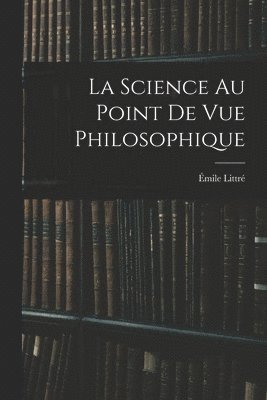 La Science Au Point De Vue Philosophique

Émile Littré